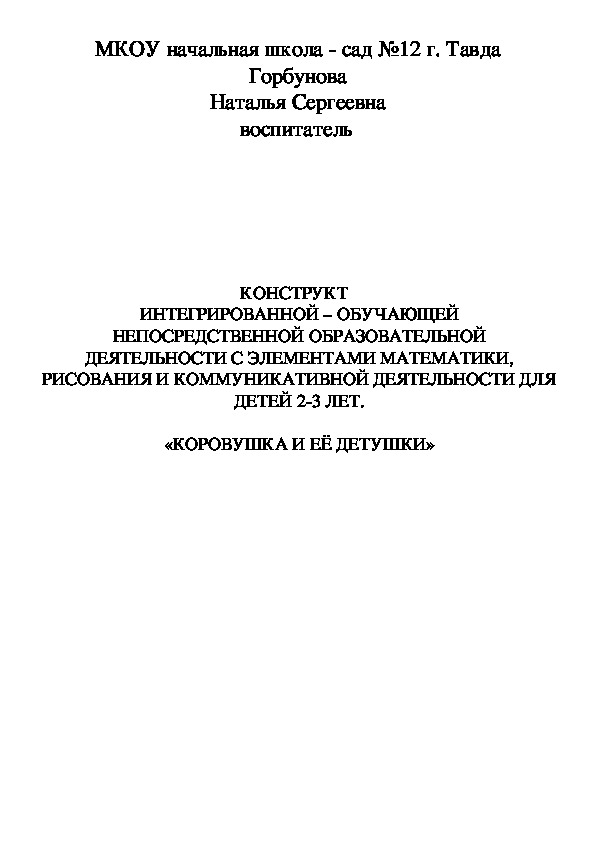 МКОУ начальная школа - сад №12 г. Тавда
Горбунова
Наталья Сергеевна
воспитатель

КОНСТРУКТ
ИНТЕГРИРОВАННОЙ – ОБУЧАЮЩЕЙ
НЕПОСРЕДСТВЕННОЙ ОБРАЗОВАТЕЛЬНОЙ
ДЕЯТЕЛЬНОСТИ С ЭЛЕМЕНТАМИ МАТЕМАТИКИ,
РИСОВАНИЯ И КОММУНИКАТИВНОЙ ДЕЯТЕЛЬНОСТИ ДЛЯ
ДЕТЕЙ 2-3 ЛЕТ.

«КОРОВУШКА И ЕЁ ДЕТУШКИ»